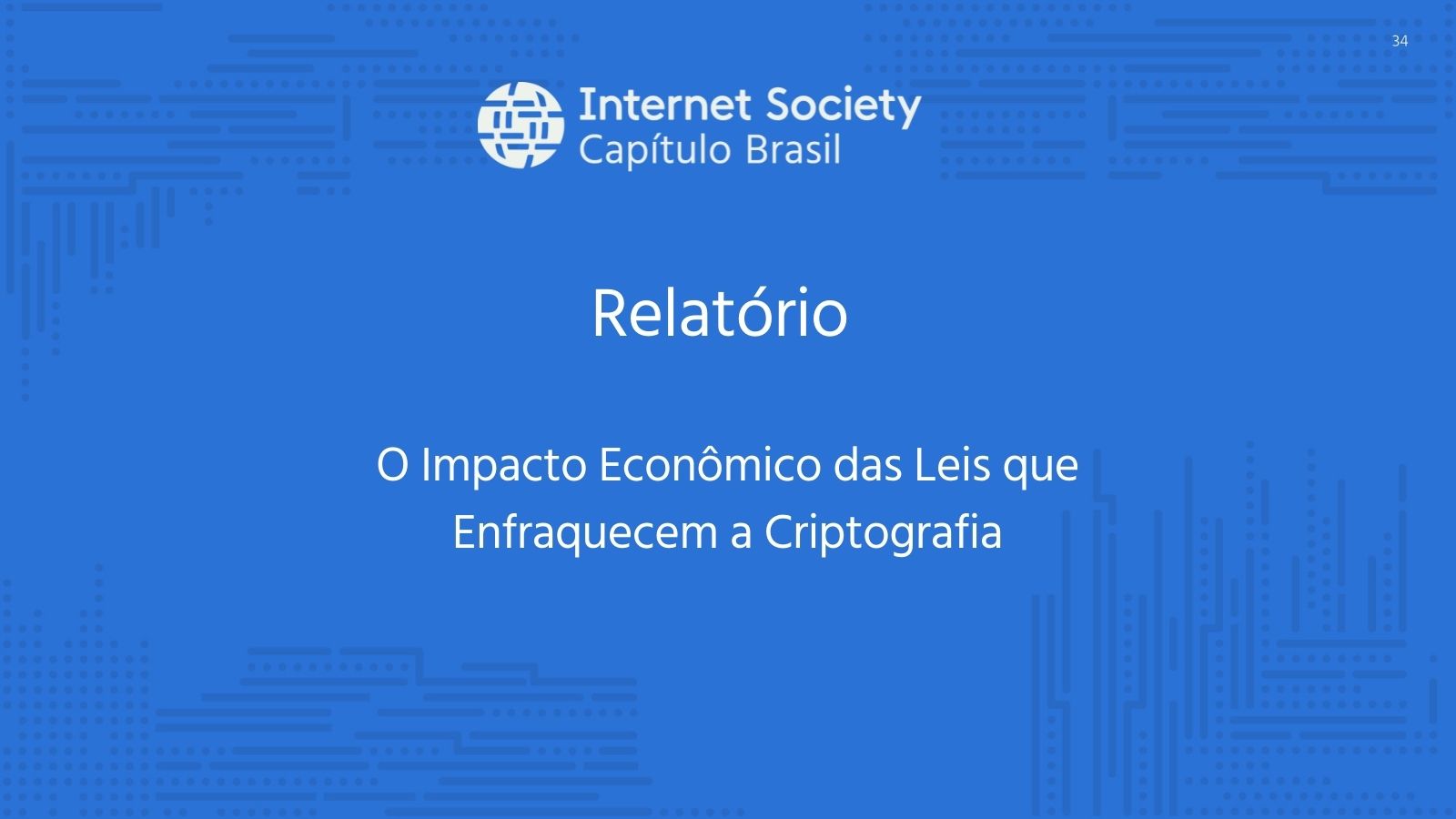 34

Internet Society
Capítulo Brasil

Relatório

O Impacto Econômico das Leis que Enfraquecem a Criptografia